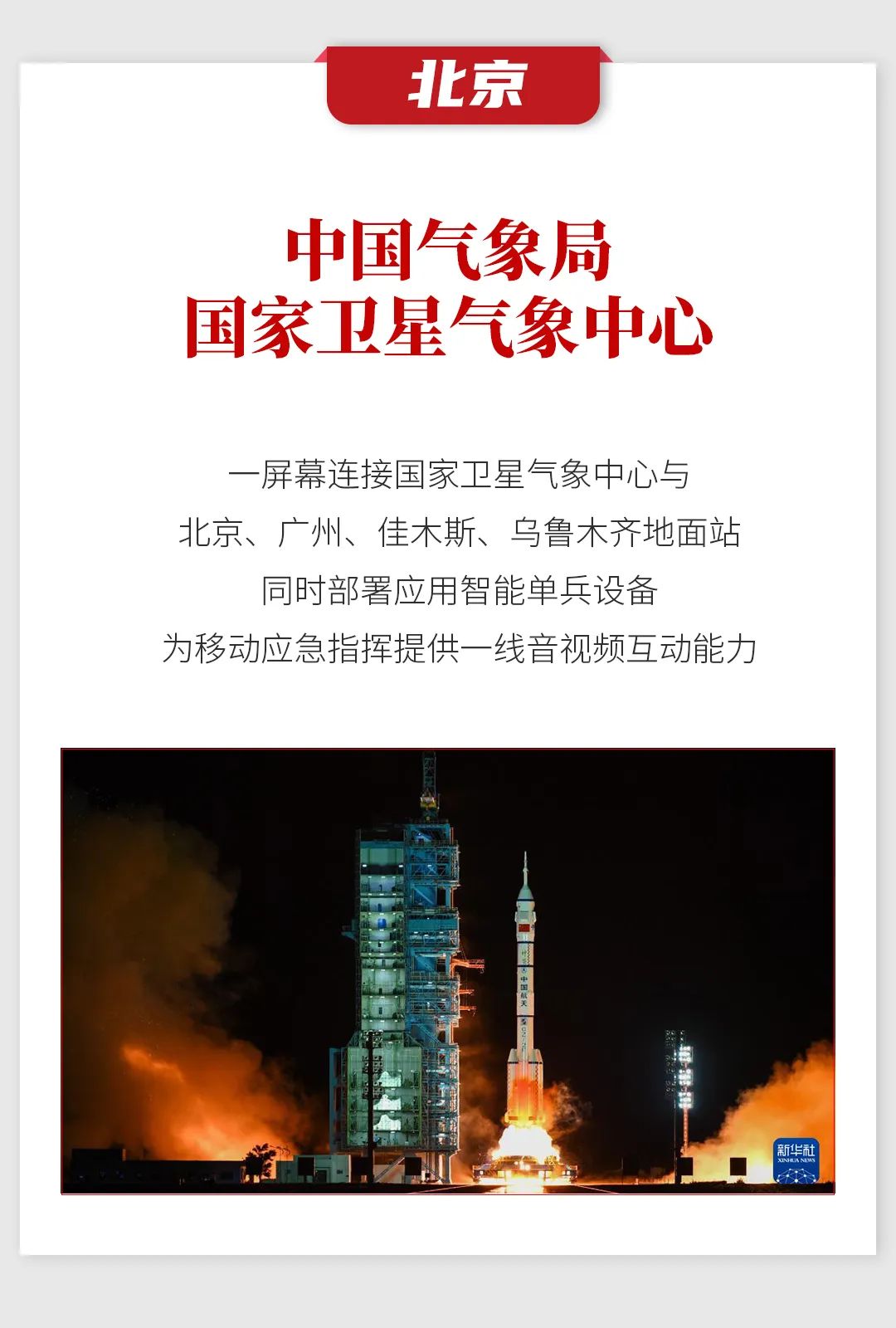 北京

中国气象局
国家卫星气象中心

一屏幕连接国家卫星气象中心与
北京、广州、佳木斯、乌鲁木齐地面站
同时部署应用智能单兵设备
为移动应急指挥提供一线音视频互动能力

中国航天

新华社
XINHUA NEWS